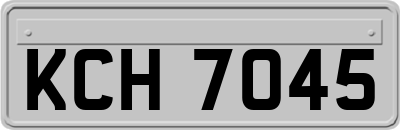 KCH 7045